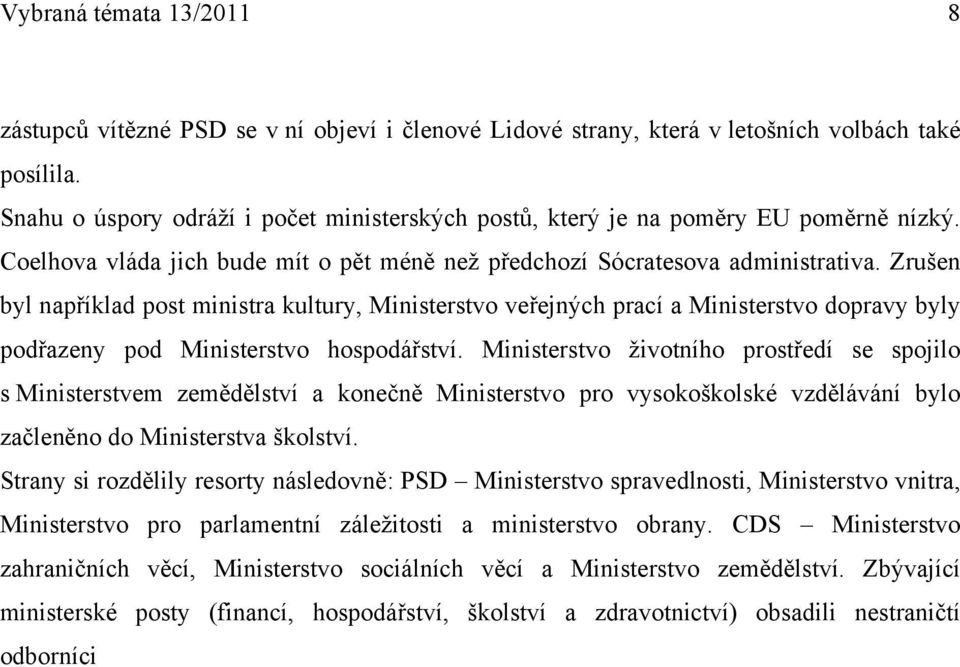 Vybraná témata 13/2011 8

zástupců vítězné PSD se v ní objeví i členové Lidové strany, která v letošních volbách také posílila.

Snahu o úspory odráží i počet ministerských postů, který je na poměry EU poměrně nízký. Coelhova vláda jich bude mít o pět méně než předchozí Sócratesova administrativa. Zrušen byl například post ministra kultury, Ministerstvo veřejných prací a Ministerstvo dopravy byly podřazeny pod Ministerstvo hospodářství. Ministerstvo životního prostředí se spojilo s Ministerstvem zemědělství a konečně Ministerstvo pro vysokoškolské vzdělávání bylo začleněno do Ministerstva školství.

Strany si rozdělily resorty následovně: PSD – Ministerstvo spravedlnosti, Ministerstvo vnitra, Ministerstvo pro parlamentní záležitosti a ministerstvo obrany. CDS – Ministerstvo zahraničních věcí, Ministerstvo sociálních věcí a Ministerstvo zemědělství. Zbývající ministerské posty (financí, hospodářství, školství a zdravotnictví) obsadili nestraničtí odborníci